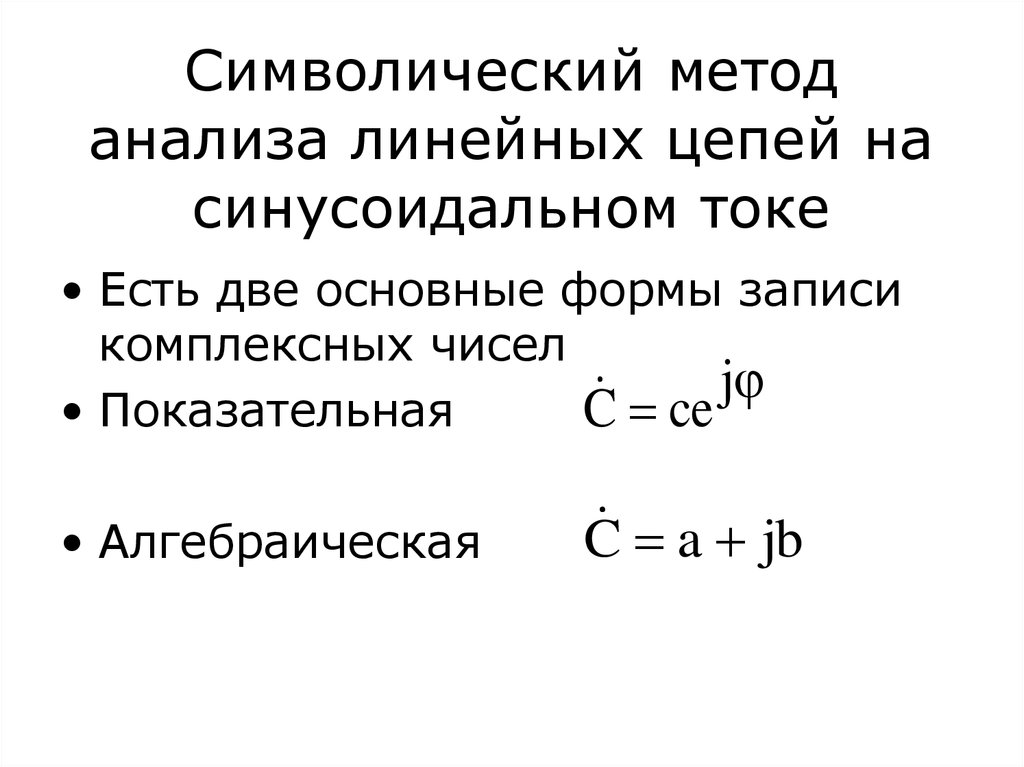 Символический метод анализа линейных цепей на синусоидальном токе

• Есть две основные формы записи комплексных чисел

• Показательная $\dot{C} = ce^{j\varphi}$

• Алгебраическая $\dot{C} = a + jb$